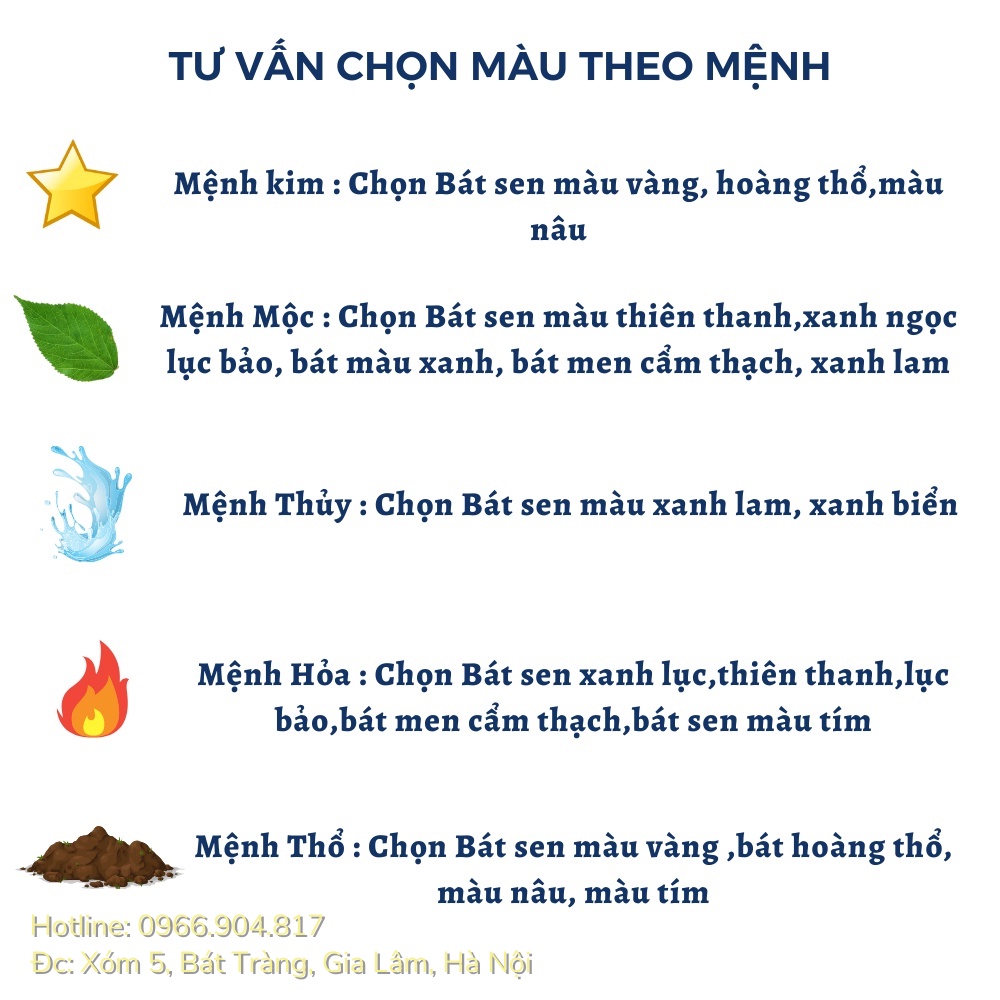 TƯ VẤN CHỌN MÀU THEO MỆNH

Mệnh kim : Chọn Bát sen màu vàng, hoàng thổ,màu nâu

Mệnh Mộc : Chọn Bát sen màu thiên thanh,xanh ngọc lục bảo, bát màu xanh, bát men cẩm thạch, xanh lam

Mệnh Thủy : Chọn Bát sen màu xanh lam, xanh biển

Mệnh Hỏa : Chọn Bát sen xanh lục,thiên thanh,lục bảo,bát men cẩm thạch,bát sen màu tím

Mệnh Thổ : Chọn Bát sen màu vàng ,bát hoàng thổ, màu nâu, màu tím

Hotline: 0966.904.817
Đc: Xóm 5, Bát Tràng, Gia Lâm, Hà Nội